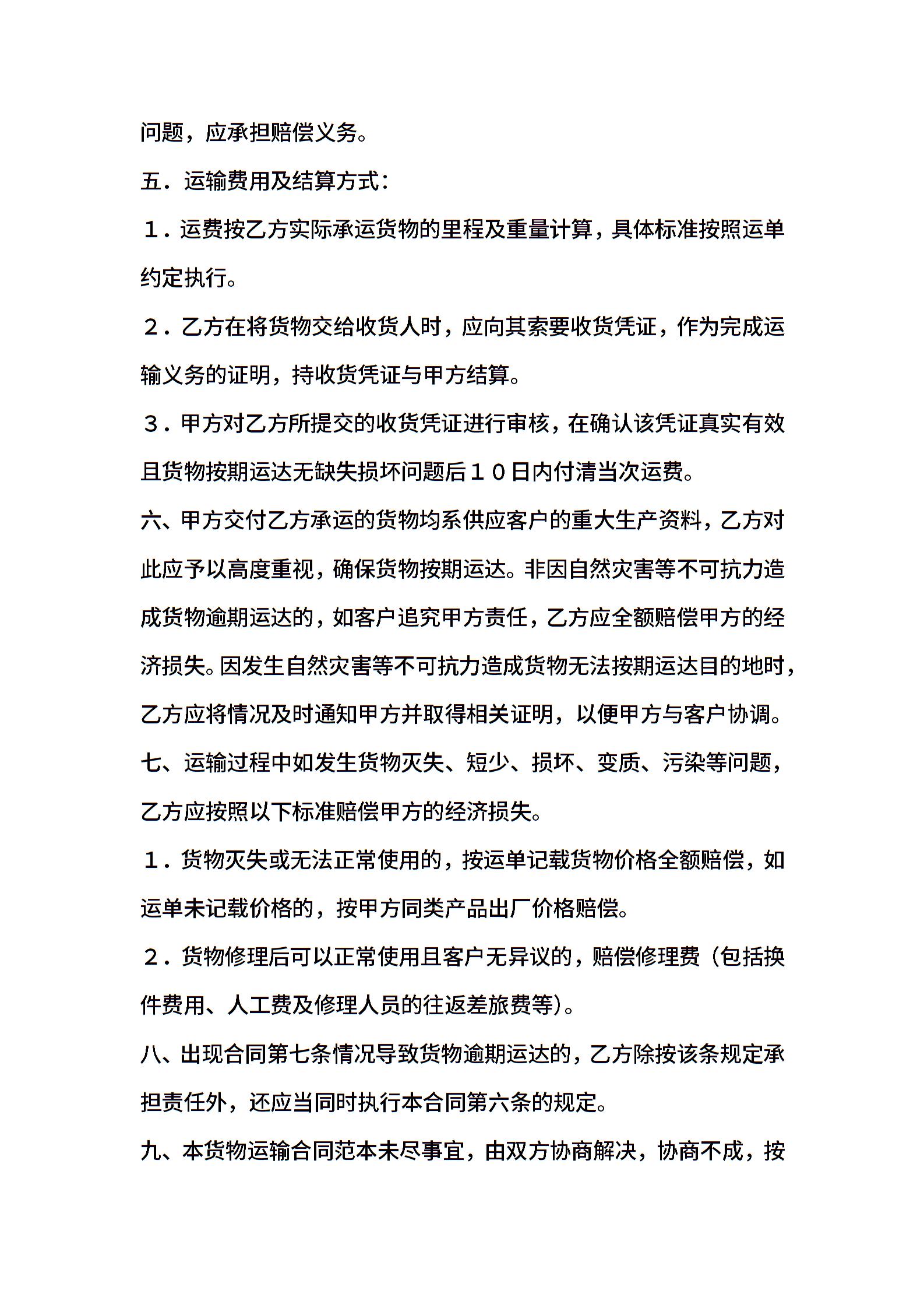 问题，应承担赔偿义务。

五．运输费用及结算方式：

１．运费按乙方实际承运货物的里程及重量计算，具体标准按照运单约定执行。

２．乙方在将货物交给收货人时，应向其索要收货凭证，作为完成运输义务的证明，持收货凭证与甲方结算。

３．甲方对乙方所提交的收货凭证进行审核，在确认该凭证真实有效且货物按期运达无缺失损坏问题后１０日内付清当次运费。

六、甲方交付乙方承运的货物均系供应客户的重大生产资料，乙方对此应予以高度重视，确保货物按期运达。非因自然灾害等不可抗力造成货物逾期运达的，如客户追究甲方责任，乙方应全额赔偿甲方的经济损失。因发生自然灾害等不可抗力造成货物无法按期运达目的地时，乙方应将情况及时通知甲方并取得相关证明，以便甲方与客户协调。

七、运输过程中如发生货物灭失、短少、损坏、变质、污染等问题，乙方应按照以下标准赔偿甲方的经济损失。

１．货物灭失或无法正常使用的，按运单记载货物价格全额赔偿，如运单未记载价格的，按甲方同类产品出厂价格赔偿。

２．货物修理后可以正常使用且客户无异议的，赔偿修理费（包括换件费用、人工费及修理人员的往返差旅费等)。

八、出现合同第七条情况导致货物逾期运达的，乙方除按该条规定承担责任外，还应当同时执行本合同第六条的规定。

九、本货物运输合同范本未尽事宜，由双方协商解决，协商不成，按